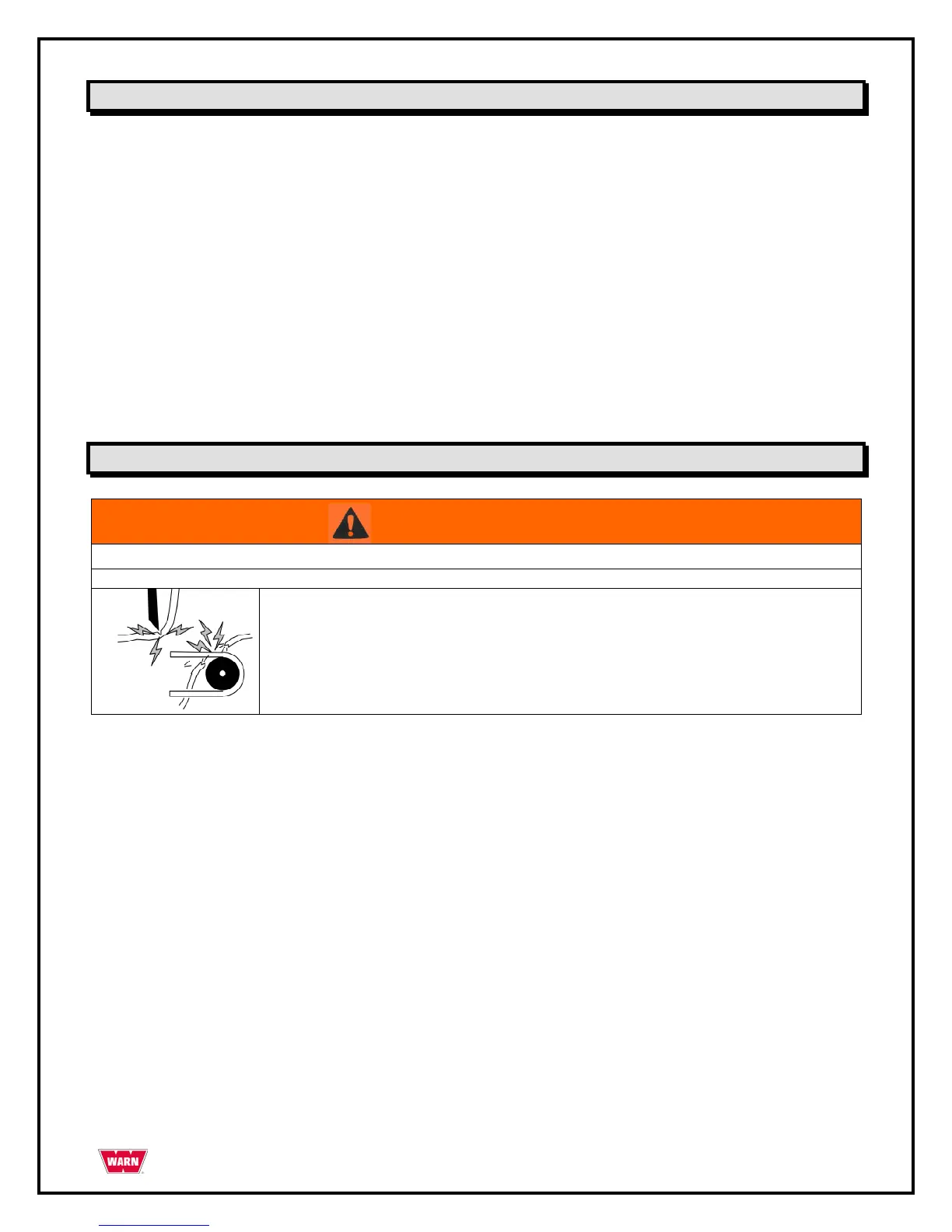 WARN